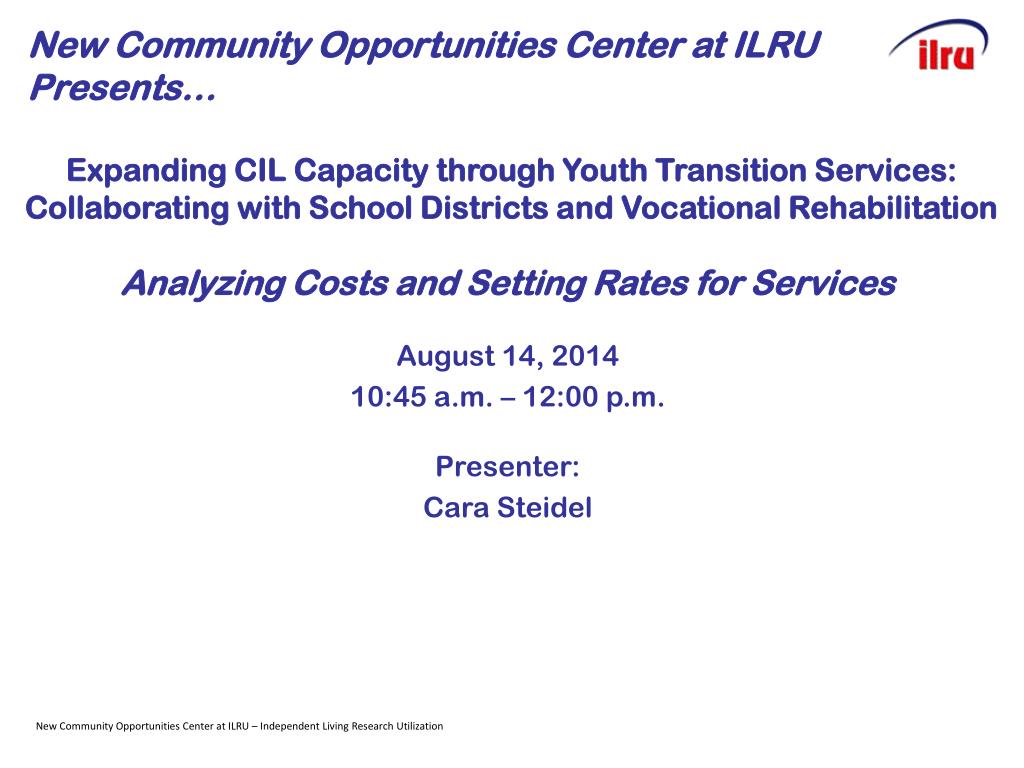 New Community Opportunities Center at ILRU Presents…

ilru

Expanding CIL Capacity through Youth Transition Services: Collaborating with School Districts and Vocational Rehabilitation

Analyzing Costs and Setting Rates for Services

August 14, 2014
10:45 a.m. – 12:00 p.m.

Presenter:
Cara Steidel

New Community Opportunities Center at ILRU – Independent Living Research Utilization